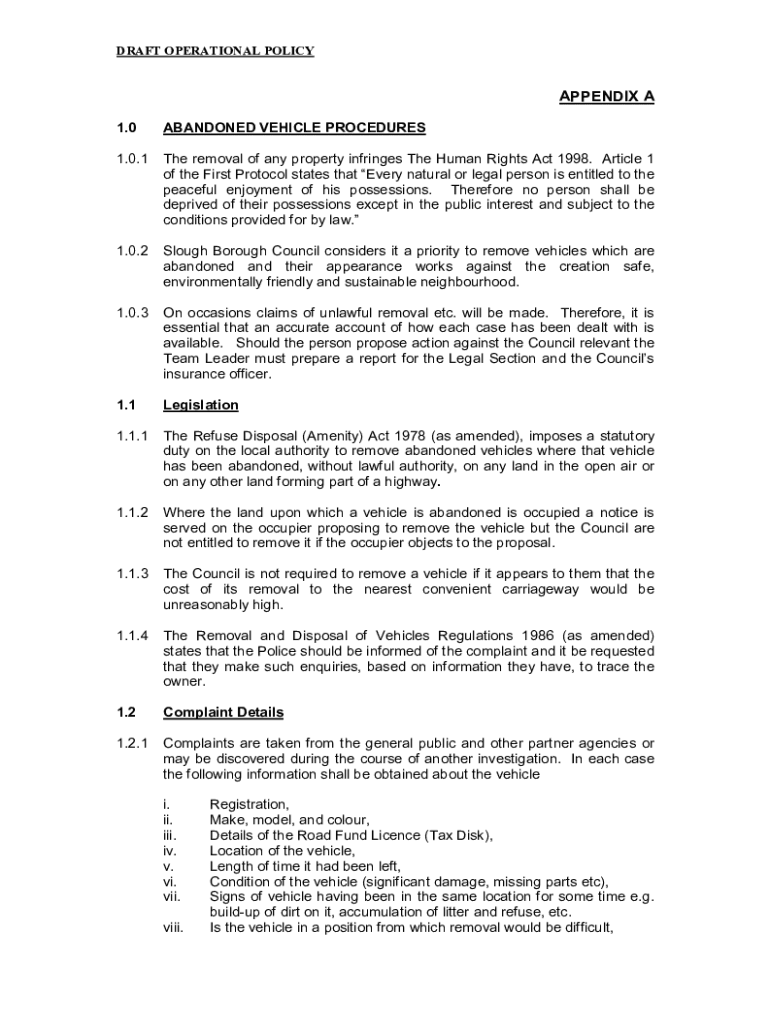 DRAFT OPERATIONAL POLICY

APPENDIX A

1.0 ABANDONED VEHICLE PROCEDURES

1.0.1 The removal of any property infringes The Human Rights Act 1998. Article 1 of the First Protocol states that "Every natural or legal person is entitled to the peaceful enjoyment of his possessions. Therefore no person shall be deprived of their possessions except in the public interest and subject to the conditions provided for by law."

1.0.2 Slough Borough Council considers it a priority to remove vehicles which are abandoned and their appearance works against the creation safe, environmentally friendly and sustainable neighbourhood.

1.0.3 On occasions claims of unlawful removal etc. will be made. Therefore, it is essential that an accurate account of how each case has been dealt with is available. Should the person propose action against the Council relevant the Team Leader must prepare a report for the Legal Section and the Council's insurance officer.

1.1 Legislation

1.1.1 The Refuse Disposal (Amenity) Act 1978 (as amended), imposes a statutory duty on the local authority to remove abandoned vehicles where that vehicle has been abandoned, without lawful authority, on any land in the open air or on any other land forming part of a highway.

1.1.2 Where the land upon which a vehicle is abandoned is occupied a notice is served on the occupier proposing to remove the vehicle but the Council are not entitled to remove it if the occupier objects to the proposal.

1.1.3 The Council is not required to remove a vehicle if it appears to them that the cost of its removal to the nearest convenient carriageway would be unreasonably high.

1.1.4 The Removal and Disposal of Vehicles Regulations 1986 (as amended) states that the Police should be informed of the complaint and it be requested that they make such enquiries, based on information they have, to trace the owner.

1.2 Complaint Details

1.2.1 Complaints are taken from the general public and other partner agencies or may be discovered during the course of another investigation. In each case the following information shall be obtained about the vehicle

i. Registration,
ii. Make, model, and colour,
iii. Details of the Road Fund Licence (Tax Disk),
iv. Location of the vehicle,
v. Length of time it had been left,
vi. Condition of the vehicle (significant damage, missing parts etc),
vii. Signs of vehicle having been in the same location for some time e.g. build-up of dirt on it, accumulation of litter and refuse, etc.
viii. Is the vehicle in a position from which removal would be difficult,